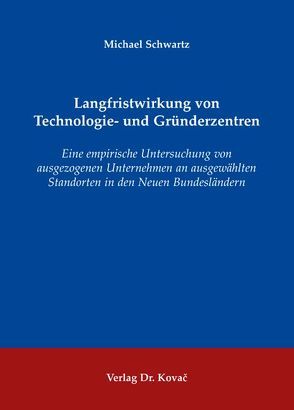 Michael Schwartz

Langfristwirkung von Technologie- und Gründerzentren

Eine empirische Untersuchung von ausgezogenen Unternehmen an ausgewählten Standorten in den Neuen Bundesländern

Verlag Dr. Kovač